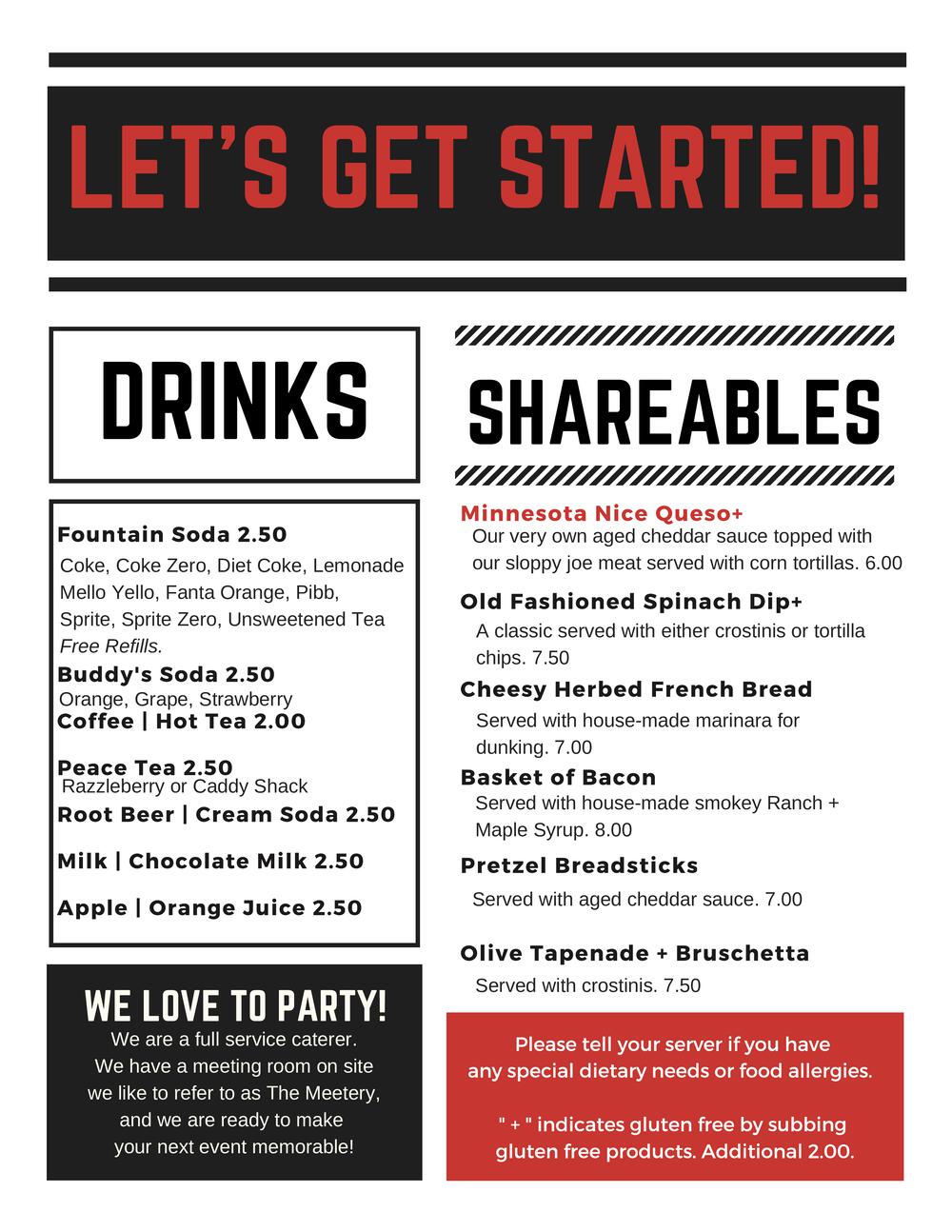 LET'S GET STARTED!

DRINKS

Fountain Soda 2.50
Coke, Coke Zero, Diet Coke, Lemonade Mello Yello, Fanta Orange, Pibb, Sprite, Sprite Zero, Unsweetened Tea
Free Refills.

Buddy's Soda 2.50
Orange, Grape, Strawberry

Coffee | Hot Tea 2.00

Peace Tea 2.50
Razzleberry or Caddy Shack

Root Beer | Cream Soda 2.50

Milk | Chocolate Milk 2.50

Apple | Orange Juice 2.50

WE LOVE TO PARTY!
We are a full service caterer. We have a meeting room on site we like to refer to as The Meetery, and we are ready to make your next event memorable!

SHAREABLES

Minnesota Nice Queso+
Our very own aged cheddar sauce topped with our sloppy joe meat served with corn tortillas. 6.00

Old Fashioned Spinach Dip+
A classic served with either crostinis or tortilla chips. 7.50

Cheesy Herbed French Bread
Served with house-made marinara for dunking. 7.00

Basket of Bacon
Served with house-made smokey Ranch + Maple Syrup. 8.00

Pretzel Breadsticks
Served with aged cheddar sauce. 7.00

Olive Tapenade + Bruschetta
Served with crostinis. 7.50

Please tell your server if you have any special dietary needs or food allergies.

" + " indicates gluten free by subbing gluten free products. Additional 2.00.